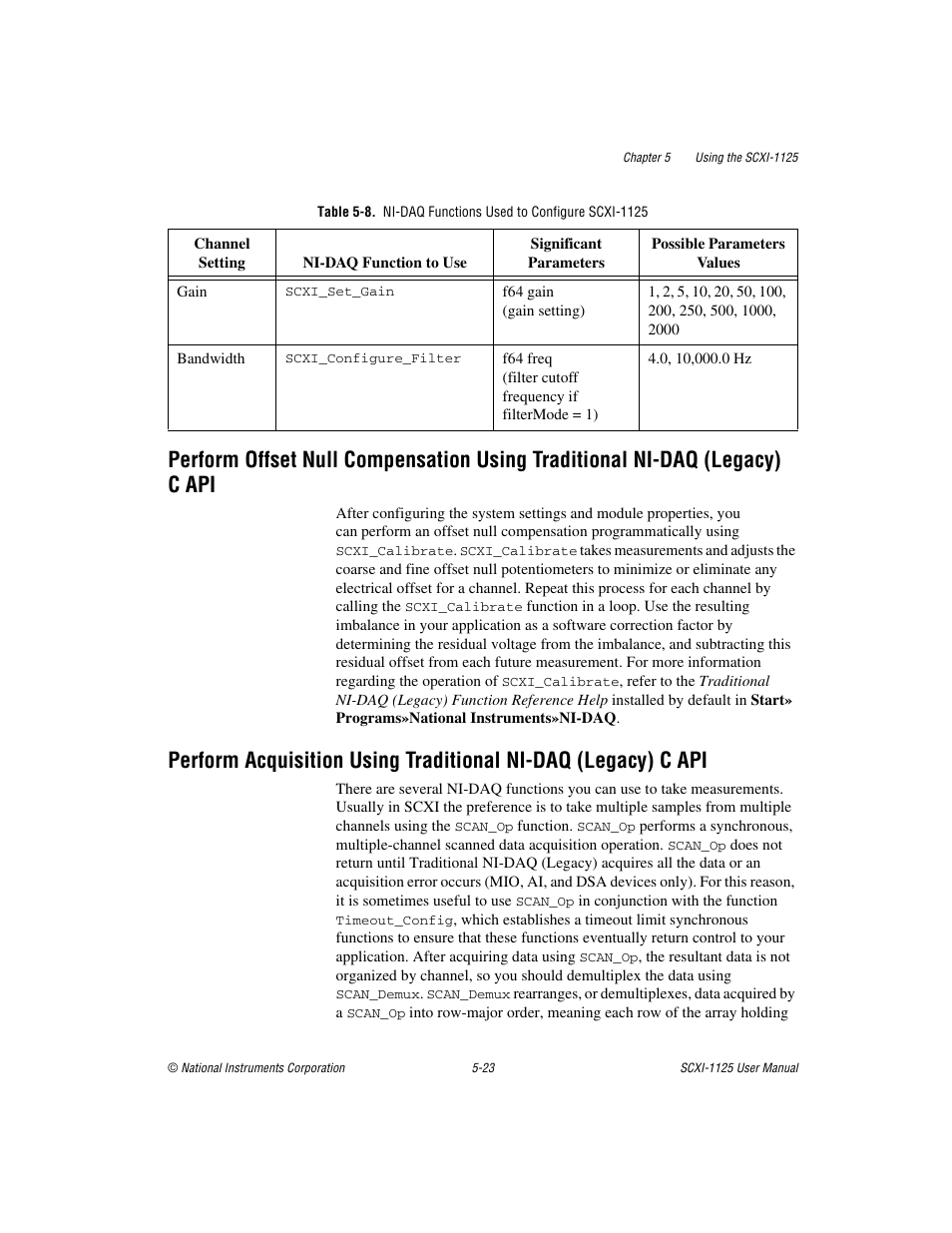 Chapter 5 Using the SCXI-1125

Table 5-8. NI-DAQ Functions Used to Configure SCXI-1125

| Channel Setting | NI-DAQ Function to Use | Significant Parameters | Possible Parameters Values |
|---|---|---|---|
| Gain | SCXI_Set_Gain | f64 gain (gain setting) | 1, 2, 5, 10, 20, 50, 100, 200, 250, 500, 1000, 2000 |
| Bandwidth | SCXI_Configure_Filter | f64 freq (filter cutoff frequency if filterMode = 1) | 4.0, 10,000.0 Hz |

Perform Offset Null Compensation Using Traditional NI-DAQ (Legacy) C API

After configuring the system settings and module properties, you can perform an offset null compensation programmatically using SCXI_Calibrate. SCXI_Calibrate takes measurements and adjusts the coarse and fine offset null potentiometers to minimize or eliminate any electrical offset for a channel. Repeat this process for each channel by calling the SCXI_Calibrate function in a loop. Use the resulting imbalance in your application as a software correction factor by determining the residual voltage from the imbalance, and subtracting this residual offset from each future measurement. For more information regarding the operation of SCXI_Calibrate, refer to the Traditional NI-DAQ (Legacy) Function Reference Help installed by default in Start» Programs»National Instruments»NI-DAQ.

Perform Acquisition Using Traditional NI-DAQ (Legacy) C API

There are several NI-DAQ functions you can use to take measurements. Usually in SCXI the preference is to take multiple samples from multiple channels using the SCAN_Op function. SCAN_Op performs a synchronous, multiple-channel scanned data acquisition operation. SCAN_Op does not return until Traditional NI-DAQ (Legacy) acquires all the data or an acquisition error occurs (MIO, AI, and DSA devices only). For this reason, it is sometimes useful to use SCAN_Op in conjunction with the function Timeout_Config, which establishes a timeout limit synchronous functions to ensure that these functions eventually return control to your application. After acquiring data using SCAN_Op, the resultant data is not organized by channel, so you should demultiplex the data using SCAN_Demux. SCAN_Demux rearranges, or demultiplexes, data acquired by a SCAN_Op into row-major order, meaning each row of the array holding

© National Instruments Corporation 5-23 SCXI-1125 User Manual